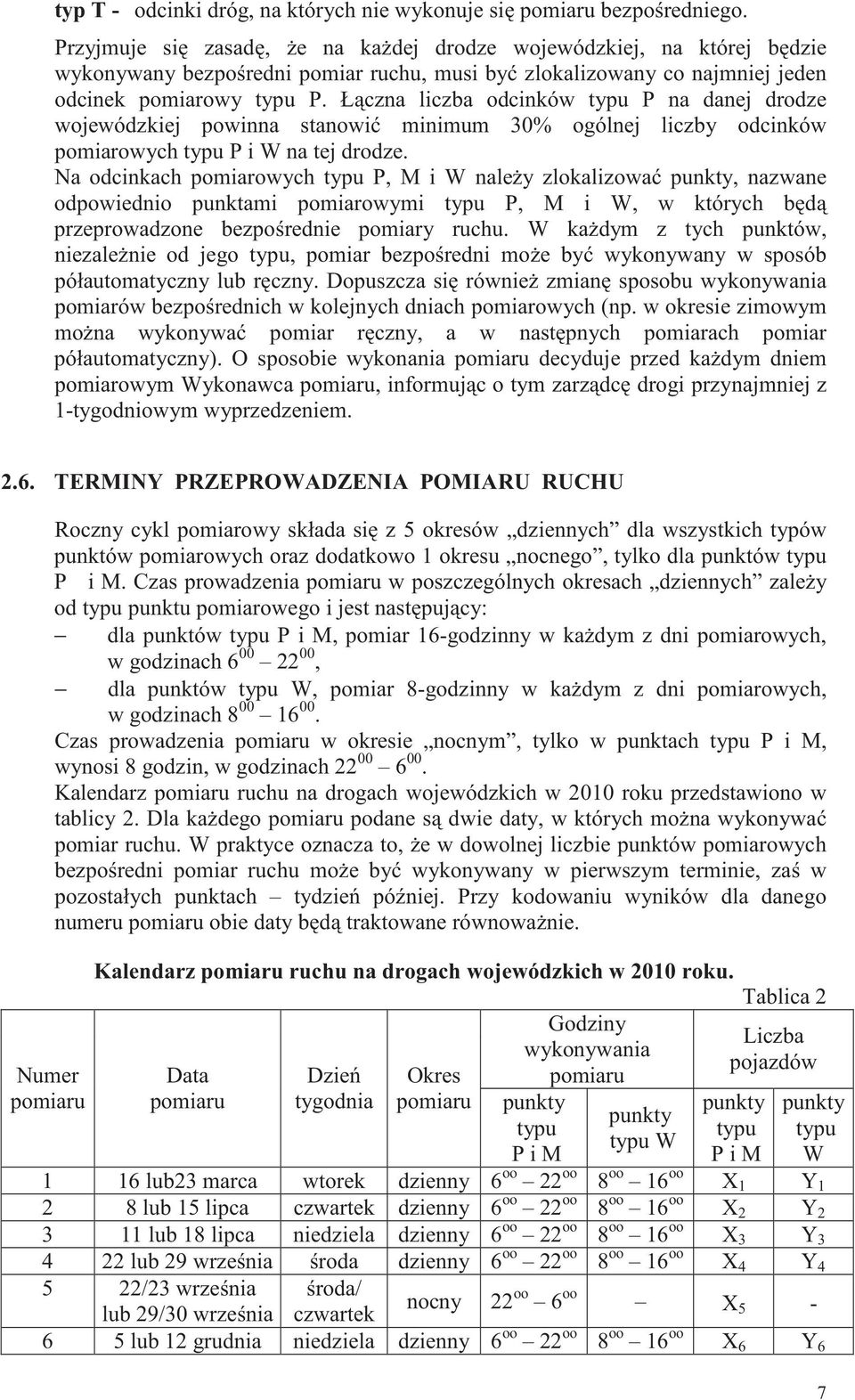 **typ T -** odcinki dróg, na których nie wykonuje się pomiaru bezpośredniego.

Przyjmuje się zasadę, że na każdej drodze wojewódzkiej, na której będzie wykonywany bezpośredni pomiar ruchu, musi być zlokalizowany co najmniej jeden odcinek pomiarowy typu P. Łączna liczba odcinków typu P na danej drodze wojewódzkiej powinna stanowić minimum 30% ogólnej liczby odcinków pomiarowych typu P i W na tej drodze.

Na odcinkach pomiarowych typu P, M i W należy zlokalizować punkty, nazwane odpowiednio punktami pomiarowymi typu P, M i W, w których będą przeprowadzone bezpośrednie pomiary ruchu. W każdym z tych punktów, niezależnie od jego typu, pomiar bezpośredni może być wykonywany w sposób półautomatyczny lub ręczny. Dopuszcza się również zmianę sposobu wykonywania pomiarów bezpośrednich w kolejnych dniach pomiarowych (np. w okresie zimowym można wykonywać pomiar ręczny, a w następnych pomiarach pomiar półautomatyczny). O sposobie wykonania pomiaru decyduje przed każdym dniem pomiarowym Wykonawca pomiaru, informując o tym zarządcę drogi przynajmniej z 1-tygodniowym wyprzedzeniem.

2.6. TERMINY PRZEPROWADZENIA POMIARU RUCHU

Roczny cykl pomiarowy składa się z 5 okresów „dziennych” dla wszystkich typów punktów pomiarowych oraz dodatkowo 1 okresu „nocnego”, tylko dla punktów typu P i M. Czas prowadzenia pomiaru w poszczególnych okresach „dziennych” zależy od typu punktu pomiarowego i jest następujący:

– dla punktów typu P i M, pomiar 16-godzinny w każdym z dni pomiarowych, w godzinach $6^{00}$ – $22^{00}$,

– dla punktów typu W, pomiar 8-godzinny w każdym z dni pomiarowych, w godzinach $8^{00}$ – $16^{00}$.

Czas prowadzenia pomiaru w okresie „nocnym”, tylko w punktach typu P i M, wynosi 8 godzin, w godzinach $22^{00}$ – $6^{00}$.

Kalendarz pomiaru ruchu na drogach wojewódzkich w 2010 roku przedstawiono w tablicy 2. Dla każdego pomiaru podane są dwie daty, w których można wykonywać pomiar ruchu. W praktyce oznacza to, że w dowolnej liczbie punktów pomiarowych bezpośredni pomiar ruchu może być wykonywany w pierwszym terminie, zaś w pozostałych punktach – tydzień później. Przy kodowaniu wyników dla danego numeru pomiaru obie daty będą traktowane równoważnie.

**Kalendarz pomiaru ruchu na drogach wojewódzkich w 2010 roku.**

Tablica 2

| Numer pomiaru | Data pomiaru | Dzień tygodnia | Okres pomiaru | Godziny wykonywania pomiaru: punkty typu P i M | Godziny wykonywania pomiaru: punkty typu W | Liczba pojazdów: punkty typu P i M | Liczba pojazdów: punkty typu W |
|---|---|---|---|---|---|---|---|
| 1 | 16 lub23 marca | wtorek | dzienny | $6^{oo}$ – $22^{oo}$ | $8^{oo}$ – $16^{oo}$ | $X_1$ | $Y_1$ |
| 2 | 8 lub 15 lipca | czwartek | dzienny | $6^{oo}$ – $22^{oo}$ | $8^{oo}$ – $16^{oo}$ | $X_2$ | $Y_2$ |
| 3 | 11 lub 18 lipca | niedziela | dzienny | $6^{oo}$ – $22^{oo}$ | $8^{oo}$ – $16^{oo}$ | $X_3$ | $Y_3$ |
| 4 | 22 lub 29 września | środa | dzienny | $6^{oo}$ – $22^{oo}$ | $8^{oo}$ – $16^{oo}$ | $X_4$ | $Y_4$ |
| 5 | 22/23 września lub 29/30 września | środa/ czwartek | nocny | $22^{oo}$ – $6^{oo}$ | – | $X_5$ | - |
| 6 | 5 lub 12 grudnia | niedziela | dzienny | $6^{oo}$ – $22^{oo}$ | $8^{oo}$ – $16^{oo}$ | $X_6$ | $Y_6$ |

7